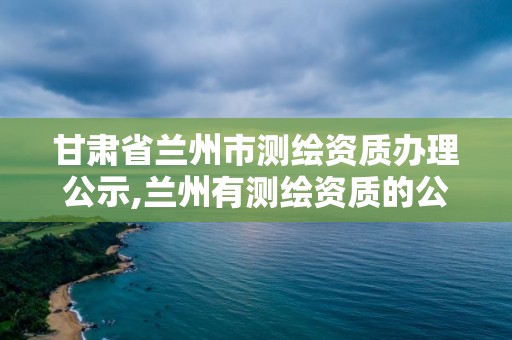 甘肃省兰州市测绘资质办理公示,兰州有测绘资质的公